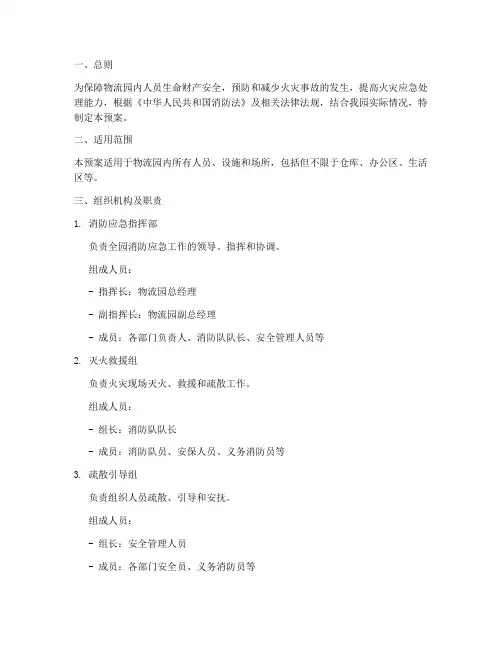 一、总则

为保障物流园内人员生命财产安全，预防和减少火灾事故的发生，提高火灾应急处理能力，根据《中华人民共和国消防法》及相关法律法规，结合我园实际情况，特制定本预案。

二、适用范围

本预案适用于物流园内所有人员、设施和场所，包括但不限于仓库、办公区、生活区等。

三、组织机构及职责

1. 消防应急指挥部

负责全园消防应急工作的领导、指挥和协调。

组成人员：

- 指挥长：物流园总经理

- 副指挥长：物流园副总经理

- 成员：各部门负责人、消防队队长、安全管理人员等

2. 灭火救援组

负责火灾现场灭火、救援和疏散工作。

组成人员：

- 组长：消防队队长

- 成员：消防队员、安保人员、义务消防员等

3. 疏散引导组

负责组织人员疏散、引导和安抚。

组成人员：

- 组长：安全管理人员

- 成员：各部门安全员、义务消防员等